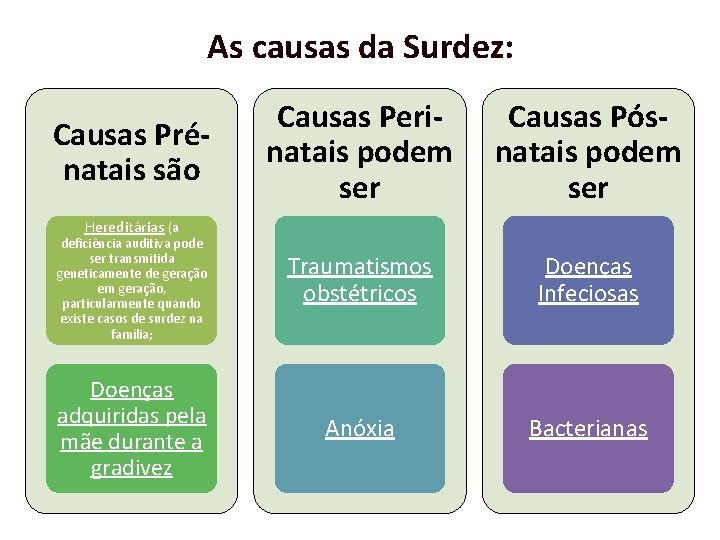 As causas da Surdez:

Causas Pré-natais são

Hereditárias (a deficiência auditiva pode ser transmitida geneticamente de geração em geração, particularmente quando existe casos de surdez na família;

Doenças adquiridas pela mãe durante a gradivez

Causas Peri-natais podem ser

Traumatismos obstétricos

Anóxia

Causas Pós-natais podem ser

Doenças Infeciosas

Bacterianas